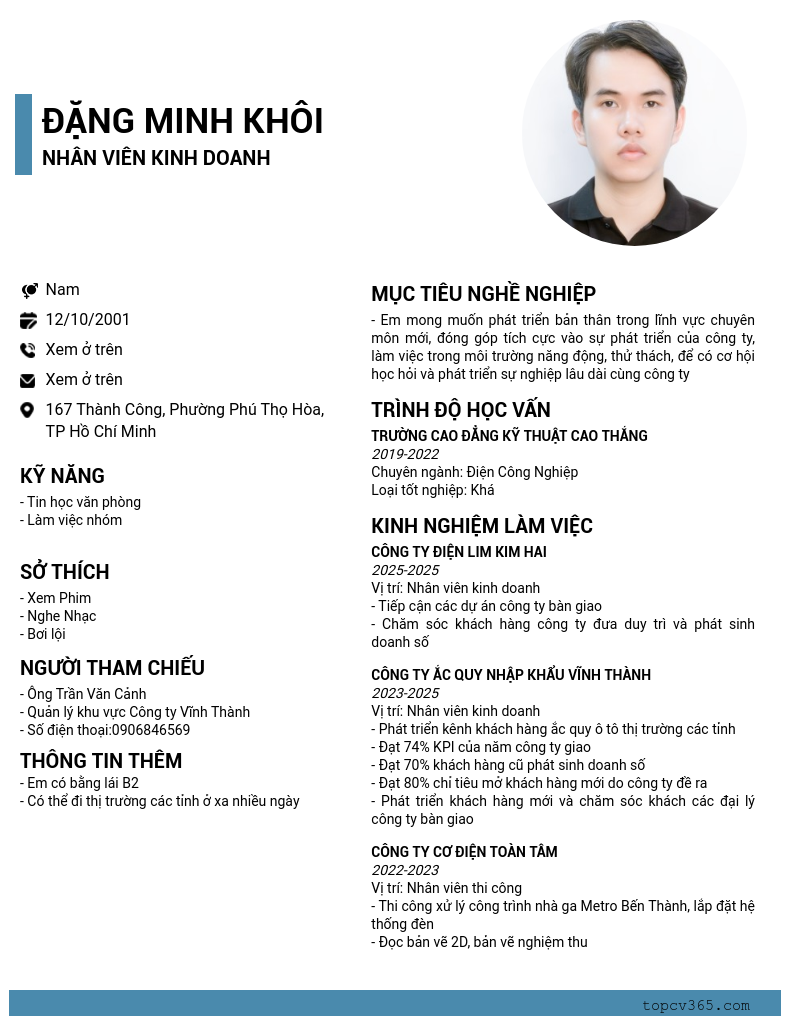 ĐẶNG MINH KHÔI
NHÂN VIÊN KINH DOANH

Nam
12/10/2001
Xem ở trên
Xem ở trên
167 Thành Công, Phường Phú Thọ Hòa, TP Hồ Chí Minh

KỸ NĂNG
- Tin học văn phòng
- Làm việc nhóm

SỞ THÍCH
- Xem Phim
- Nghe Nhạc
- Bơi lội

NGƯỜI THAM CHIẾU
- Ông Trần Văn Cảnh
- Quản lý khu vực Công ty Vĩnh Thành
- Số điện thoại:0906846569

THÔNG TIN THÊM
- Em có bằng lái B2
- Có thể đi thị trường các tỉnh ở xa nhiều ngày

MỤC TIÊU NGHỀ NGHIỆP
- Em mong muốn phát triển bản thân trong lĩnh vực chuyên môn mới, đóng góp tích cực vào sự phát triển của công ty, làm việc trong môi trường năng động, thử thách, để có cơ hội học hỏi và phát triển sự nghiệp lâu dài cùng công ty

TRÌNH ĐỘ HỌC VẤN
TRƯỜNG CAO ĐẲNG KỸ THUẬT CAO THẮNG
2019-2022
Chuyên ngành: Điện Công Nghiệp
Loại tốt nghiệp: Khá

KINH NGHIỆM LÀM VIỆC
CÔNG TY ĐIỆN LIM KIM HAI
2025-2025
Vị trí: Nhân viên kinh doanh
- Tiếp cận các dự án công ty bàn giao
- Chăm sóc khách hàng công ty đưa duy trì và phát sinh doanh số

CÔNG TY ẮC QUY NHẬP KHẨU VĨNH THÀNH
2023-2025
Vị trí: Nhân viên kinh doanh
- Phát triển kênh khách hàng ắc quy ô tô thị trường các tỉnh
- Đạt 74% KPI của năm công ty giao
- Đạt 70% khách hàng cũ phát sinh doanh số
- Đạt 80% chỉ tiêu mở khách hàng mới do công ty đề ra
- Phát triển khách hàng mới và chăm sóc khách các đại lý công ty bàn giao

CÔNG TY CƠ ĐIỆN TOÀN TÂM
2022-2023
Vị trí: Nhân viên thi công
- Thi công xử lý công trình nhà ga Metro Bến Thành, lắp đặt hệ thống đèn
- Đọc bản vẽ 2D, bản vẽ nghiệm thu

topcv365.com